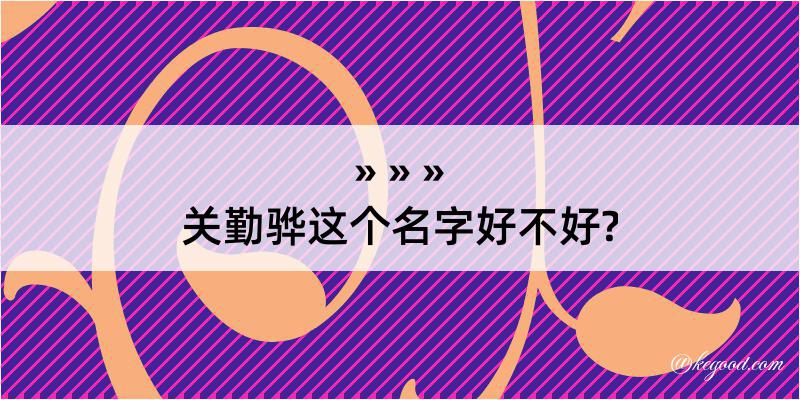 » » »
关勤骅这个名字好不好?

@kegood.com